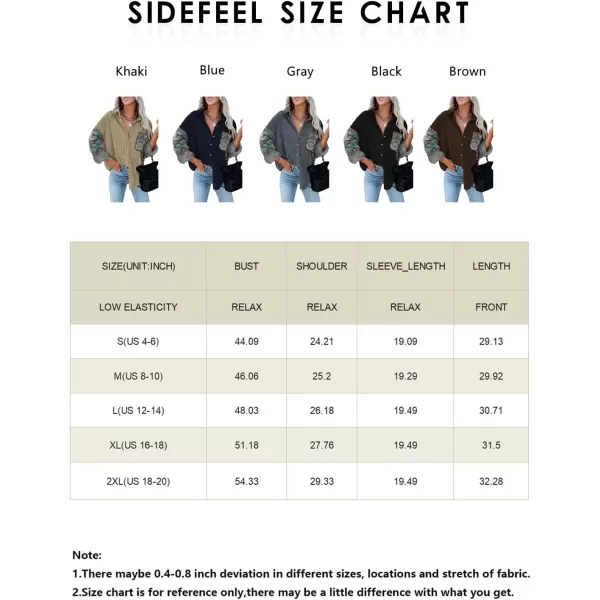 SIDEFEEL SIZE CHART

Khaki Blue Gray Black Brown

| SIZE(UNIT:INCH) | BUST | SHOULDER | SLEEVE_LENGTH | LENGTH |
|---|---|---|---|---|
| LOW ELASTICITY | RELAX | RELAX | RELAX | FRONT |
| S(US 4-6) | 44.09 | 24.21 | 19.09 | 29.13 |
| M(US 8-10) | 46.06 | 25.2 | 19.29 | 29.92 |
| L(US 12-14) | 48.03 | 26.18 | 19.49 | 30.71 |
| XL(US 16-18) | 51.18 | 27.76 | 19.49 | 31.5 |
| 2XL(US 18-20) | 54.33 | 29.33 | 19.49 | 32.28 |

Note:
1.There maybe 0.4-0.8 inch deviation in different sizes, locations and stretch of fabric.
2.Size chart is for reference only,there may be a little difference with what you get.